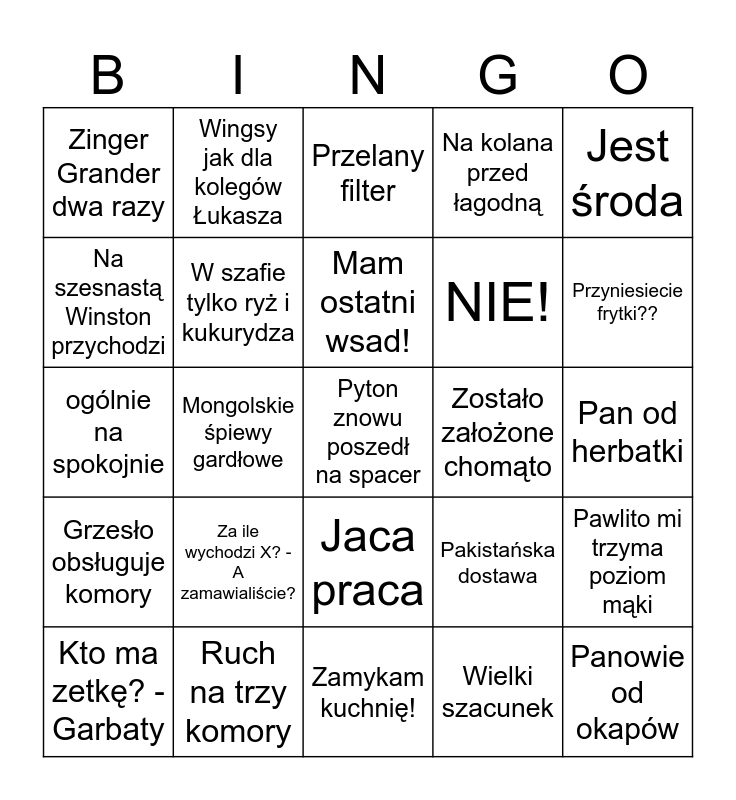 | B | I | N | G | O |
|---|---|---|---|---|
| Zinger Grander dwa razy | Wingsy jak dla kolegów Łukasza | Przelany filter | Na kolana przed łagodną | Jest środa |
| Na szesnastą Winston przychodzi | W szafie tylko ryż i kukurydza | Mam ostatni wsad! | NIE! | Przyniesiecie frytki?? |
| ogólnie na spokojnie | Mongolskie śpiewy gardłowe | Pyton znowu poszedł na spacer | Zostało założone chomąto | Pan od herbatki |
| Grzesło obsługuje komory | Za ile wychodzi X? - A zamawialiście? | Jaca praca | Pakistańska dostawa | Pawlito mi trzyma poziom mąki |
| Kto ma zetkę? - Garbaty | Ruch na trzy komory | Zamykam kuchnię! | Wielki szacunek | Panowie od okapów |